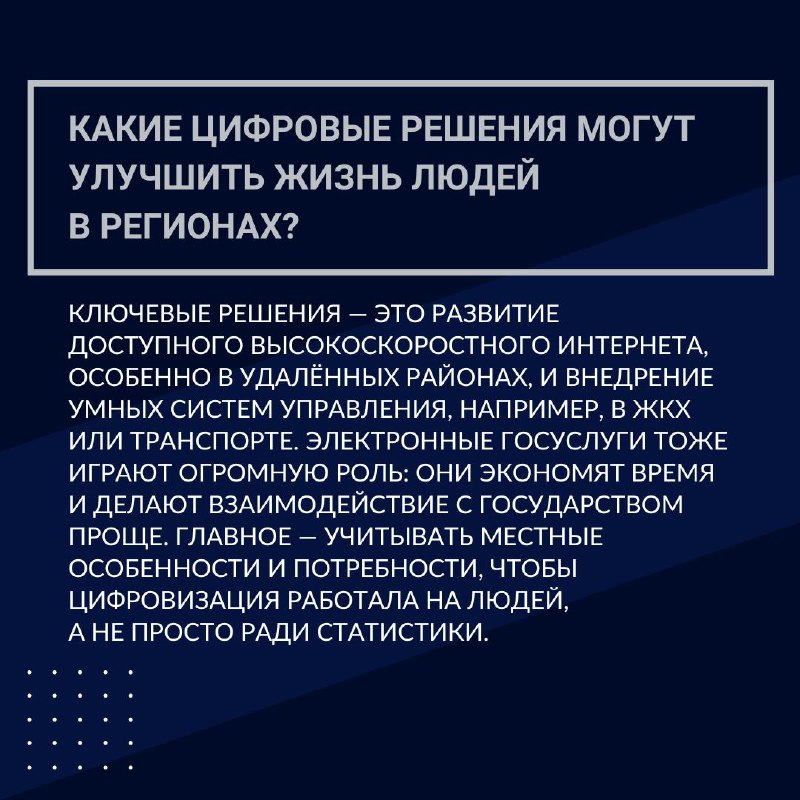 КАКИЕ ЦИФРОВЫЕ РЕШЕНИЯ МОГУТ УЛУЧШИТЬ ЖИЗНЬ ЛЮДЕЙ В РЕГИОНАХ?

КЛЮЧЕВЫЕ РЕШЕНИЯ — ЭТО РАЗВИТИЕ ДОСТУПНОГО ВЫСОКОСКОРОСТНОГО ИНТЕРНЕТА, ОСОБЕННО В УДАЛЁННЫХ РАЙОНАХ, И ВНЕДРЕНИЕ УМНЫХ СИСТЕМ УПРАВЛЕНИЯ, НАПРИМЕР, В ЖКХ ИЛИ ТРАНСПОРТЕ. ЭЛЕКТРОННЫЕ ГОСУСЛУГИ ТОЖЕ ИГРАЮТ ОГРОМНУЮ РОЛЬ: ОНИ ЭКОНОМЯТ ВРЕМЯ И ДЕЛАЮТ ВЗАИМОДЕЙСТВИЕ С ГОСУДАРСТВОМ ПРОЩЕ. ГЛАВНОЕ — УЧИТЫВАТЬ МЕСТНЫЕ ОСОБЕННОСТИ И ПОТРЕБНОСТИ, ЧТОБЫ ЦИФРОВИЗАЦИЯ РАБОТАЛА НА ЛЮДЕЙ, А НЕ ПРОСТО РАДИ СТАТИСТИКИ.